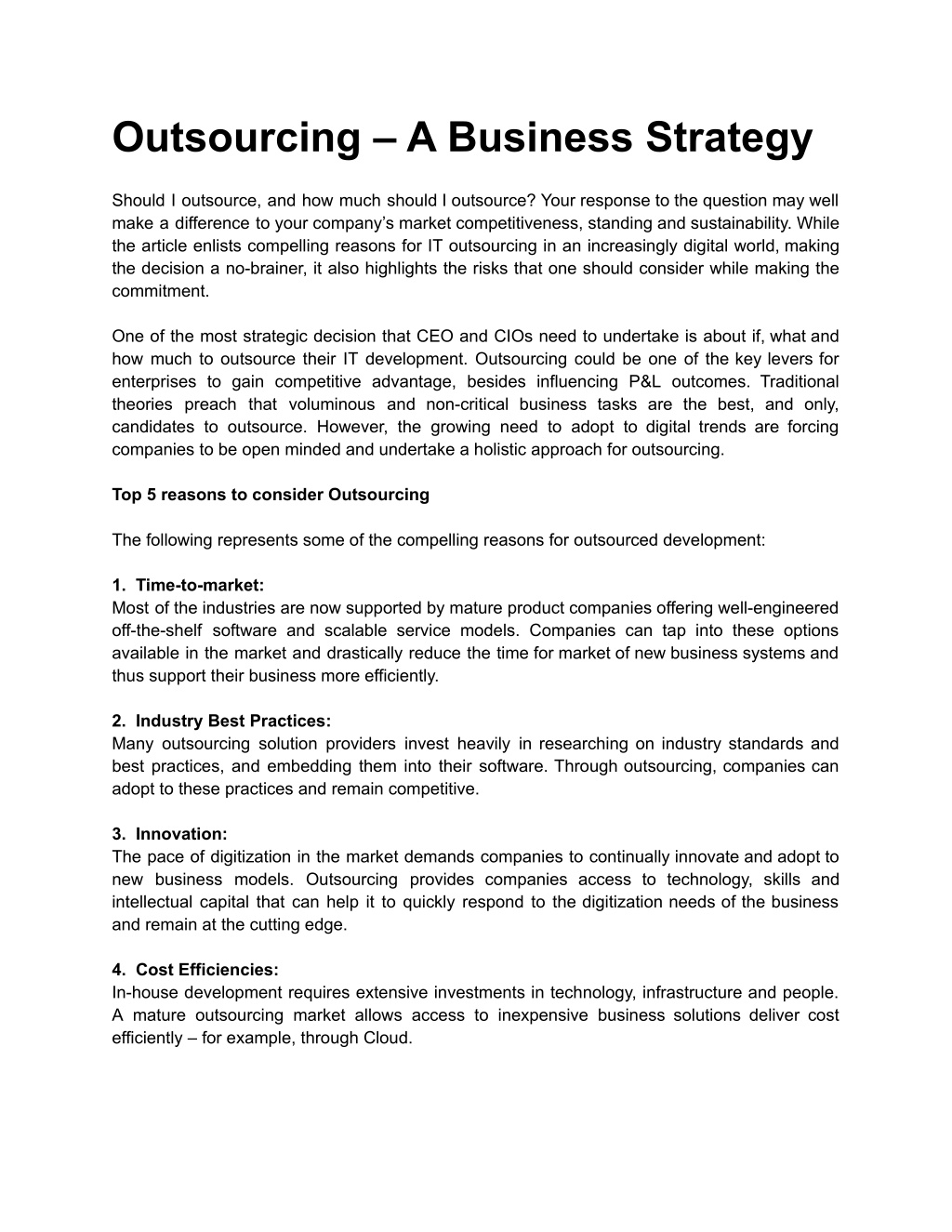 Outsourcing – A Business Strategy

Should I outsource, and how much should I outsource? Your response to the question may well make a difference to your company's market competitiveness, standing and sustainability. While the article enlists compelling reasons for IT outsourcing in an increasingly digital world, making the decision a no-brainer, it also highlights the risks that one should consider while making the commitment.

One of the most strategic decision that CEO and CIOs need to undertake is about if, what and how much to outsource their IT development. Outsourcing could be one of the key levers for enterprises to gain competitive advantage, besides influencing P&L outcomes. Traditional theories preach that voluminous and non-critical business tasks are the best, and only, candidates to outsource. However, the growing need to adopt to digital trends are forcing companies to be open minded and undertake a holistic approach for outsourcing.

Top 5 reasons to consider Outsourcing

The following represents some of the compelling reasons for outsourced development:

1. Time-to-market:
Most of the industries are now supported by mature product companies offering well-engineered off-the-shelf software and scalable service models. Companies can tap into these options available in the market and drastically reduce the time for market of new business systems and thus support their business more efficiently.

2. Industry Best Practices:
Many outsourcing solution providers invest heavily in researching on industry standards and best practices, and embedding them into their software. Through outsourcing, companies can adopt to these practices and remain competitive.

3. Innovation:
The pace of digitization in the market demands companies to continually innovate and adopt to new business models. Outsourcing provides companies access to technology, skills and intellectual capital that can help it to quickly respond to the digitization needs of the business and remain at the cutting edge.

4. Cost Efficiencies:
In-house development requires extensive investments in technology, infrastructure and people. A mature outsourcing market allows access to inexpensive business solutions deliver cost efficiently – for example, through Cloud.